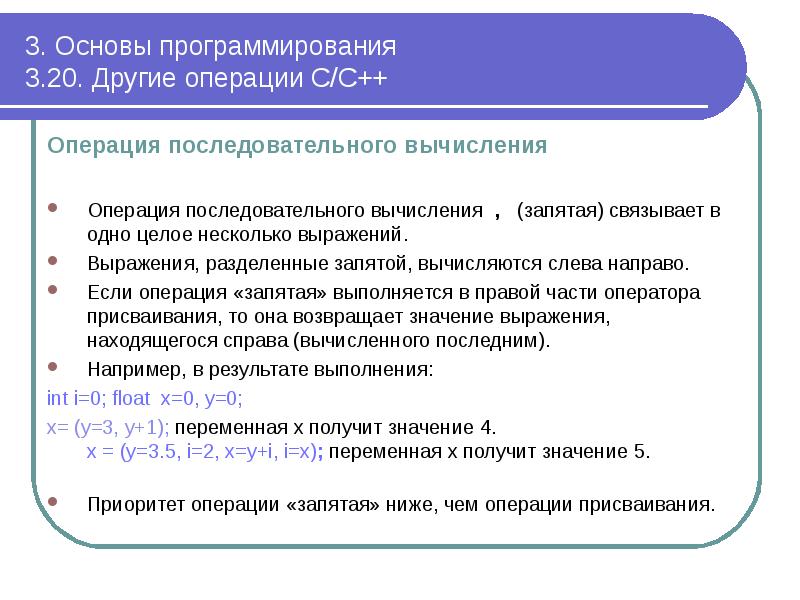 3. Основы программирования
3.20. Другие операции С/С++

Операция последовательного вычисления

Операция последовательного вычисления , (запятая) связывает в одно целое несколько выражений.

Выражения, разделенные запятой, вычисляются слева направо.

Если операция «запятая» выполняется в правой части оператора присваивания, то она возвращает значение выражения, находящегося справа (вычисленного последним).

Например, в результате выполнения:

int i=0; float x=0, y=0;

x= (y=3, y+1); переменная x получит значение 4.
x = (y=3.5, i=2, x=y+i, i=x); переменная x получит значение 5.

Приоритет операции «запятая» ниже, чем операции присваивания.